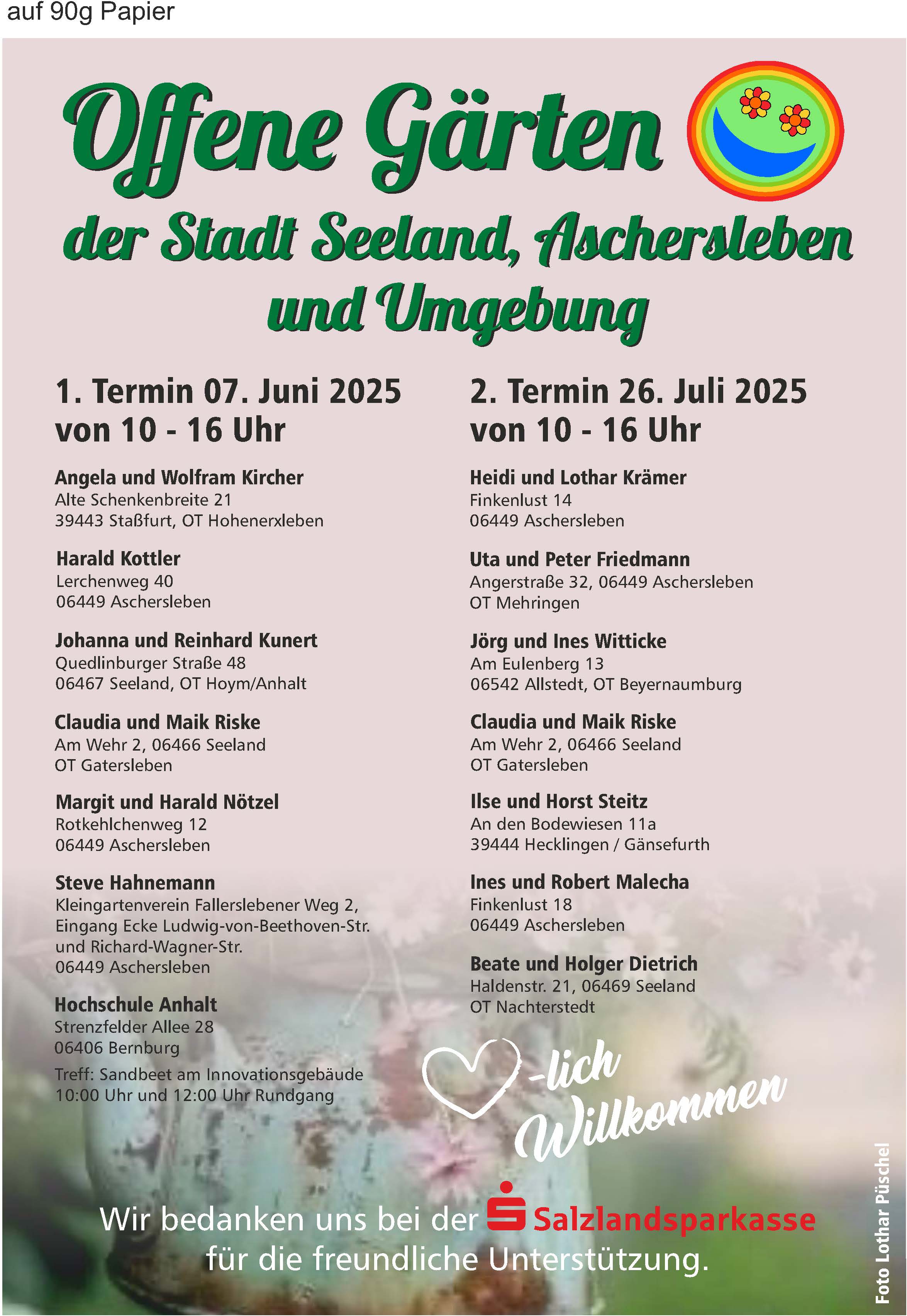 auf 90g Papier

Offene Gärten

der Stadt Seeland, Aschersleben und Umgebung

1. Termin 07. Juni 2025
von 10 - 16 Uhr

Angela und Wolfram Kircher
Alte Schenkenbreite 21
39443 Staßfurt, OT Hohenerxleben

Harald Kottler
Lerchenweg 40
06449 Aschersleben

Johanna und Reinhard Kunert
Quedlinburger Straße 48
06467 Seeland, OT Hoym/Anhalt

Claudia und Maik Riske
Am Wehr 2, 06466 Seeland
OT Gatersleben

Margit und Harald Nötzel
Rotkehlchenweg 12
06449 Aschersleben

Steve Hahnemann
Kleingartenverein Fallerslebener Weg 2, Eingang Ecke Ludwig-von-Beethoven-Str. und Richard-Wagner-Str.
06449 Aschersleben

Hochschule Anhalt
Strenzfelder Allee 28
06406 Bernburg
Treff: Sandbeet am Innovationsgebäude
10:00 Uhr und 12:00 Uhr Rundgang

2. Termin 26. Juli 2025
von 10 - 16 Uhr

Heidi und Lothar Krämer
Finkenlust 14
06449 Aschersleben

Uta und Peter Friedmann
Angerstraße 32, 06449 Aschersleben
OT Mehringen

Jörg und Ines Witticke
Am Eulenberg 13
06542 Allstedt, OT Beyernaumburg

Claudia und Maik Riske
Am Wehr 2, 06466 Seeland
OT Gatersleben

Ilse und Horst Steitz
An den Bodewiesen 11a
39444 Hecklingen / Gänsefurth

Ines und Robert Malecha
Finkenlust 18
06449 Aschersleben

Beate und Holger Dietrich
Haldenstr. 21, 06469 Seeland
OT Nachterstedt

-lich Willkommen

Wir bedanken uns bei der Salzlandsparkasse für die freundliche Unterstützung.

Foto Lothar Püschel